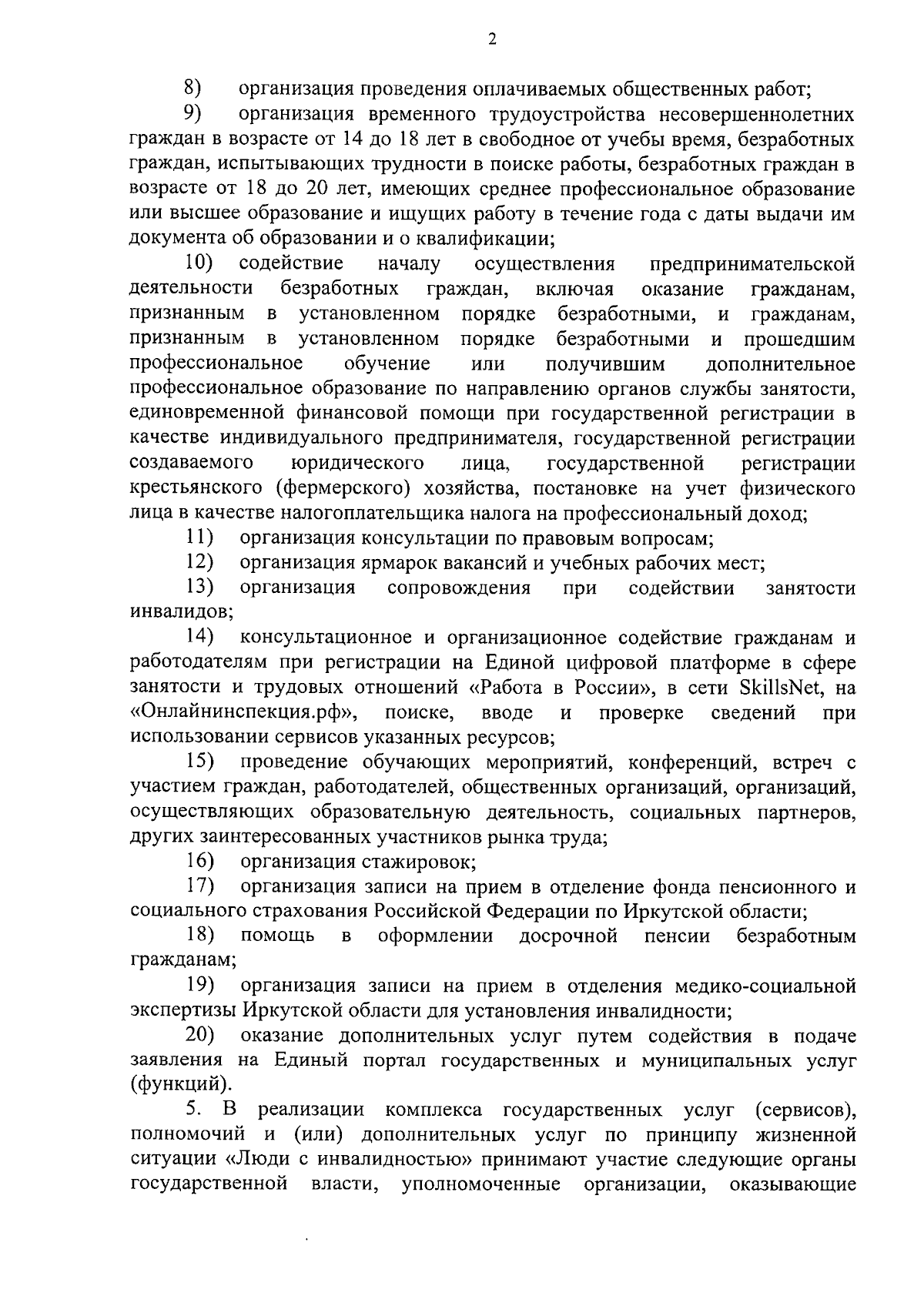 2

8) организация проведения оплачиваемых общественных работ;

9) организация временного трудоустройства несовершеннолетних граждан в возрасте от 14 до 18 лет в свободное от учебы время, безработных граждан, испытывающих трудности в поиске работы, безработных граждан в возрасте от 18 до 20 лет, имеющих среднее профессиональное образование или высшее образование и ищущих работу в течение года с даты выдачи им документа об образовании и о квалификации;

10) содействие началу осуществления предпринимательской деятельности безработных граждан, включая оказание гражданам, признанным в установленном порядке безработными, и гражданам, признанным в установленном порядке безработными и прошедшим профессиональное обучение или получившим дополнительное профессиональное образование по направлению органов службы занятости, единовременной финансовой помощи при государственной регистрации в качестве индивидуального предпринимателя, государственной регистрации создаваемого юридического лица, государственной регистрации крестьянского (фермерского) хозяйства, постановке на учет физического лица в качестве налогоплательщика налога на профессиональный доход;

11) организация консультации по правовым вопросам;

12) организация ярмарок вакансий и учебных рабочих мест;

13) организация сопровождения при содействии занятости инвалидов;

14) консультационное и организационное содействие гражданам и работодателям при регистрации на Единой цифровой платформе в сфере занятости и трудовых отношений «Работа в России», в сети SkillsNet, на «Онлайнинспекция.рф», поиске, вводе и проверке сведений при использовании сервисов указанных ресурсов;

15) проведение обучающих мероприятий, конференций, встреч с участием граждан, работодателей, общественных организаций, организаций, осуществляющих образовательную деятельность, социальных партнеров, других заинтересованных участников рынка труда;

16) организация стажировок;

17) организация записи на прием в отделение фонда пенсионного и социального страхования Российской Федерации по Иркутской области;

18) помощь в оформлении досрочной пенсии безработным гражданам;

19) организация записи на прием в отделения медико-социальной экспертизы Иркутской области для установления инвалидности;

20) оказание дополнительных услуг путем содействия в подаче заявления на Единый портал государственных и муниципальных услуг (функций).

5. В реализации комплекса государственных услуг (сервисов), полномочий и (или) дополнительных услуг по принципу жизненной ситуации «Люди с инвалидностью» принимают участие следующие органы государственной власти, уполномоченные организации, оказывающие